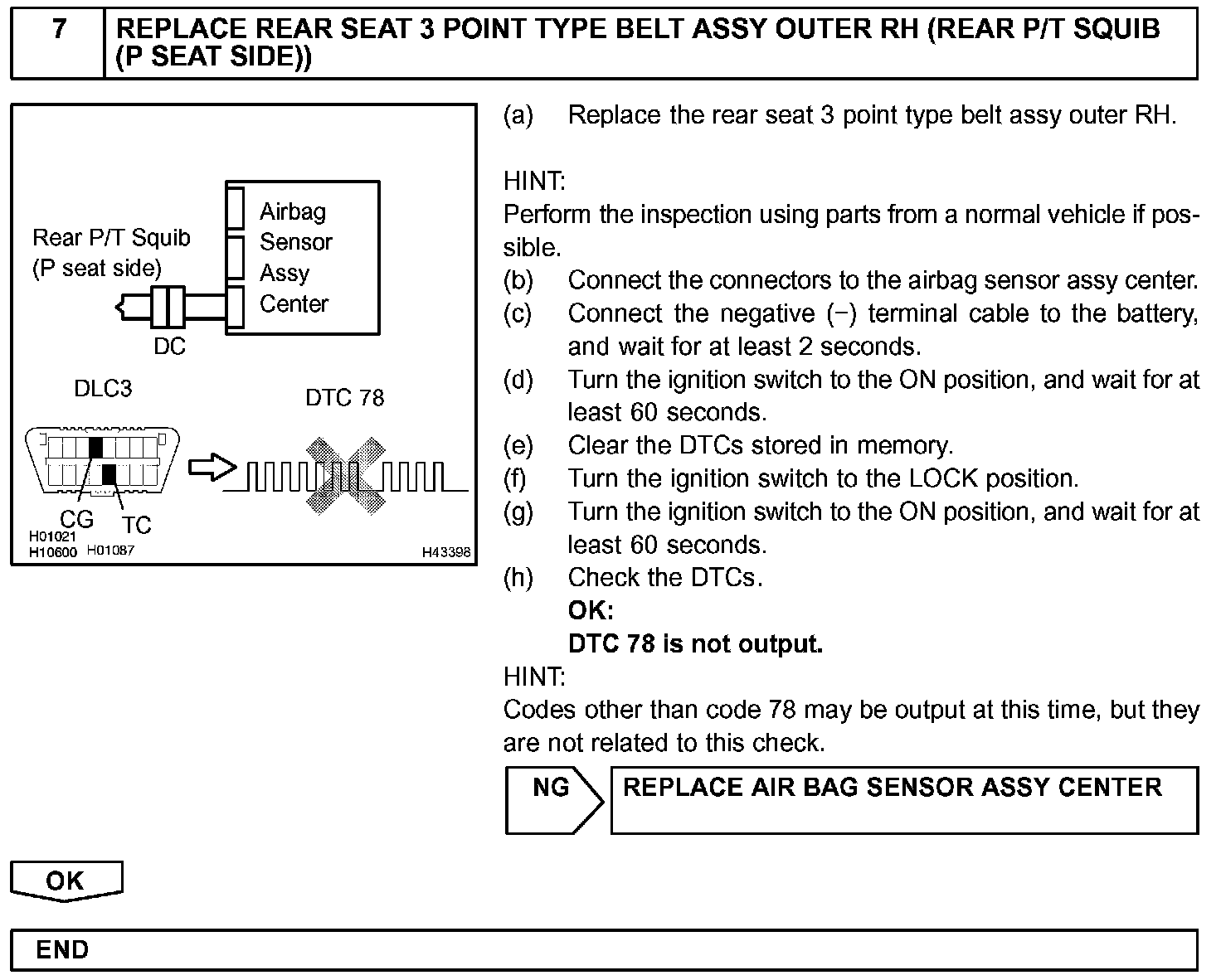 7 REPLACE REAR SEAT 3 POINT TYPE BELT ASSY OUTER RH (REAR P/T SQUIB (P SEAT SIDE))

Rear P/T Squib (P seat side)

Airbag Sensor Assy Center

DC

DLC3

DTC 78

CG

TC

H01021
H10600 H01087

H43398

(a) Replace the rear seat 3 point type belt assy outer RH.

HINT:
Perform the inspection using parts from a normal vehicle if possible.

(b) Connect the connectors to the airbag sensor assy center.
(c) Connect the negative (−) terminal cable to the battery, and wait for at least 2 seconds.
(d) Turn the ignition switch to the ON position, and wait for at least 60 seconds.
(e) Clear the DTCs stored in memory.
(f) Turn the ignition switch to the LOCK position.
(g) Turn the ignition switch to the ON position, and wait for at least 60 seconds.
(h) Check the DTCs.
OK:
DTC 78 is not output.

HINT:
Codes other than code 78 may be output at this time, but they are not related to this check.

NG REPLACE AIR BAG SENSOR ASSY CENTER

OK

END